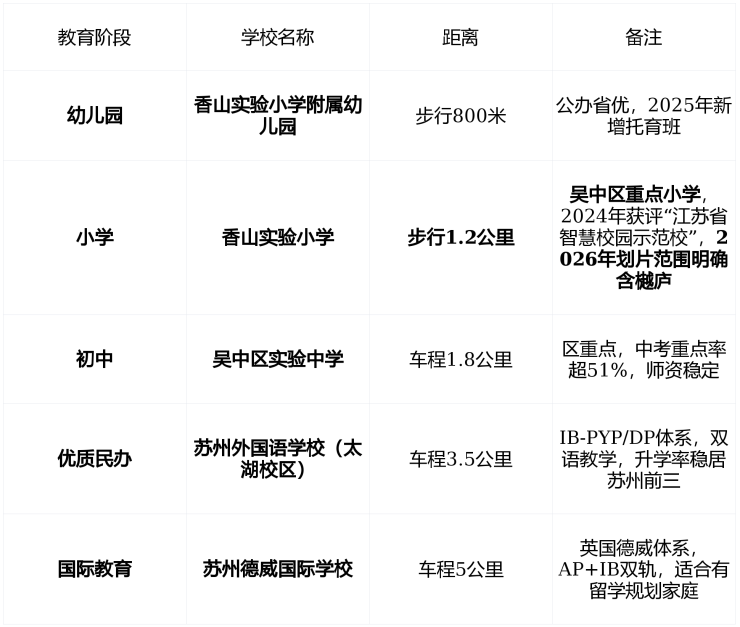 | 教育阶段 | 学校名称 | 距离 | 备注 |
|---|---|---|---|
| 幼儿园 | 香山实验小学附属幼儿园 | 步行800米 | 公办省优，2025年新增托育班 |
| 小学 | 香山实验小学 | 步行1.2公里 | 吴中区重点小学，2024年获评“江苏省智慧校园示范校”，2026年划片范围明确含樾庐 |
| 初中 | 吴中区实验中学 | 车程1.8公里 | 区重点，中考重点率超51%，师资稳定 |
| 优质民办 | 苏州外国语学校（太湖校区） | 车程3.5公里 | IB-PYP/DP体系，双语教学，升学率稳居苏州前三 |
| 国际教育 | 苏州德威国际学校 | 车程5公里 | 英国德威体系，AP+IB双轨，适合有留学规划家庭 |